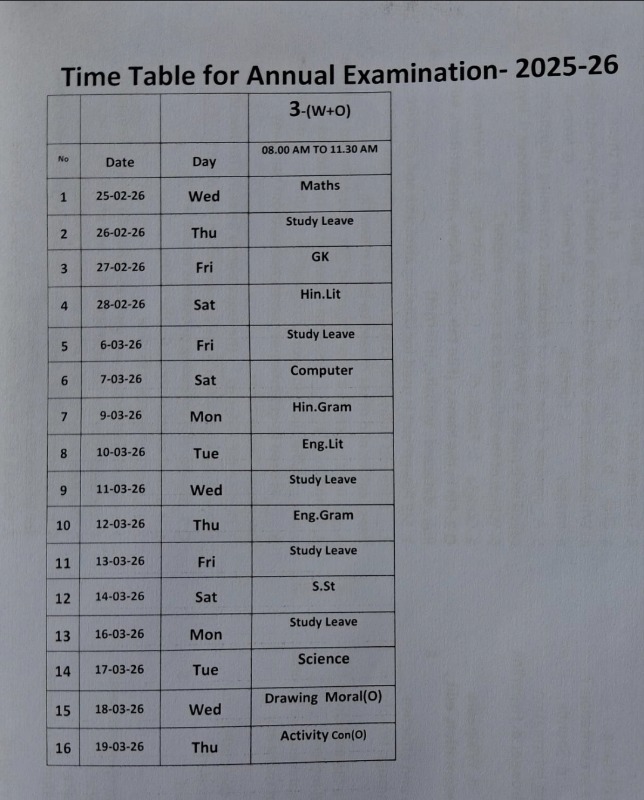 Time Table for Annual Examination- 2025-26

| | | | 3-(W+O) |
|---|---|---|---|
| No | Date | Day | 08.00 AM TO 11.30 AM |
| 1 | 25-02-26 | Wed | Maths |
| 2 | 26-02-26 | Thu | Study Leave |
| 3 | 27-02-26 | Fri | GK |
| 4 | 28-02-26 | Sat | Hin.Lit |
| 5 | 6-03-26 | Fri | Study Leave |
| 6 | 7-03-26 | Sat | Computer |
| 7 | 9-03-26 | Mon | Hin.Gram |
| 8 | 10-03-26 | Tue | Eng.Lit |
| 9 | 11-03-26 | Wed | Study Leave |
| 10 | 12-03-26 | Thu | Eng.Gram |
| 11 | 13-03-26 | Fri | Study Leave |
| 12 | 14-03-26 | Sat | S.St |
| 13 | 16-03-26 | Mon | Study Leave |
| 14 | 17-03-26 | Tue | Science |
| 15 | 18-03-26 | Wed | Drawing Moral(O) |
| 16 | 19-03-26 | Thu | Activity Con(O) |